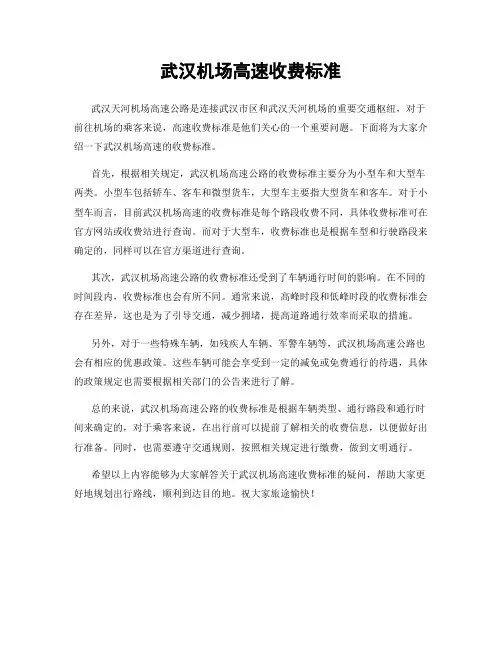 武汉机场高速收费标准

武汉天河机场高速公路是连接武汉市区和武汉天河机场的重要交通枢纽，对于前往机场的乘客来说，高速收费标准是他们关心的一个重要问题。下面将为大家介绍一下武汉机场高速的收费标准。

首先，根据相关规定，武汉机场高速公路的收费标准主要分为小型车和大型车两类。小型车包括轿车、客车和微型货车，大型车主要指大型货车和客车。对于小型车而言，目前武汉机场高速的收费标准是每个路段收费不同，具体收费标准可在官方网站或收费站进行查询。而对于大型车，收费标准也是根据车型和行驶路段来确定的，同样可以在官方渠道进行查询。

其次，武汉机场高速公路的收费标准还受到了车辆通行时间的影响。在不同的时间段内，收费标准也会有所不同。通常来说，高峰时段和低峰时段的收费标准会存在差异，这也是为了引导交通，减少拥堵，提高道路通行效率而采取的措施。

另外，对于一些特殊车辆，如残疾人车辆、军警车辆等，武汉机场高速公路也会有相应的优惠政策。这些车辆可能会享受到一定的减免或免费通行的待遇，具体的政策规定也需要根据相关部门的公告来进行了解。

总的来说，武汉机场高速公路的收费标准是根据车辆类型、通行路段和通行时间来确定的，对于乘客来说，在出行前可以提前了解相关的收费信息，以便做好出行准备。同时，也需要遵守交通规则，按照相关规定进行缴费，做到文明通行。

希望以上内容能够为大家解答关于武汉机场高速收费标准的疑问，帮助大家更好地规划出行路线，顺利到达目的地。祝大家旅途愉快！